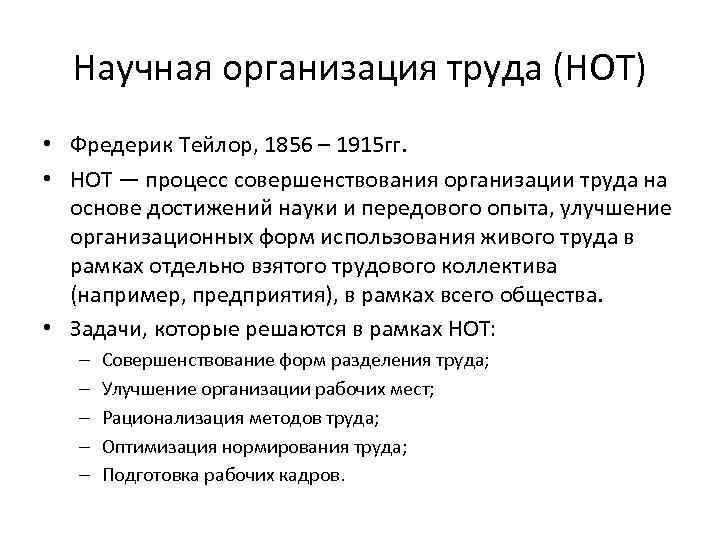 Научная организация труда (НОТ)

• Фредерик Тейлор, 1856 – 1915гг.
• НОТ — процесс совершенствования организации труда на основе достижений науки и передового опыта, улучшение организационных форм использования живого труда в рамках отдельно взятого трудового коллектива (например, предприятия), в рамках всего общества.
• Задачи, которые решаются в рамках НОТ:
– Совершенствование форм разделения труда;
– Улучшение организации рабочих мест;
– Рационализация методов труда;
– Оптимизация нормирования труда;
– Подготовка рабочих кадров.